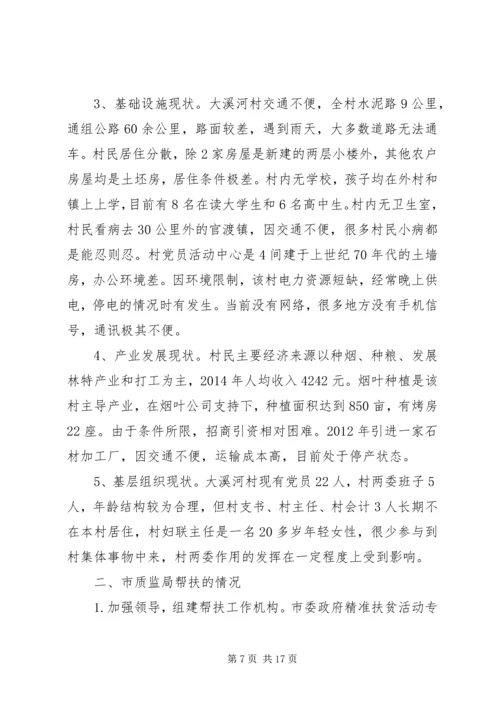 3、基础设施现状。大溪河村交通不便，全村水泥路9公里，通组公路60余公里，路面较差，遇到雨天，大多数道路无法通车。村民居住分散，除2家房屋是新建的两层小楼外，其他农户房屋均是土坯房，居住条件极差。村内无学校，孩子均在外村和镇上上学，目前有8名在读大学生和6名高中生。村内无卫生室，村民看病去30公里外的官渡镇，因交通不便，很多村民小病都是能忍则忍。村党员活动中心是4间建于上世纪70年代的土墙房，办公环境差。因环境限制，该村电力资源短缺，经常晚上供电，停电的情况时有发生。当前没有网络，很多地方没有手机信号，通讯极其不便。

4、产业发展现状。村民主要经济来源以种烟、种粮、发展林特产业和打工为主，2014年人均收入4242元。烟叶种植是该村主导产业，在烟叶公司支持下，种植面积达到850亩，有烤房22座。由于条件所限，招商引资相对困难。2012年引进一家石材加工厂，因交通不便，运输成本高，目前处于停产状态。

5、基层组织现状。大溪河村现有党员22人，村两委班子5人，年龄结构较为合理，但村支书、村主任、村会计3人长期不在本村居住，村妇联主任是一名20多岁年轻女性，很少参与到村集体事物中来，村两委作用的发挥在一定程度上受到影响。

二、市质监局帮扶的情况

1.加强领导，组建帮扶工作机构。市委政府精准扶贫活动专

第7页 共17页